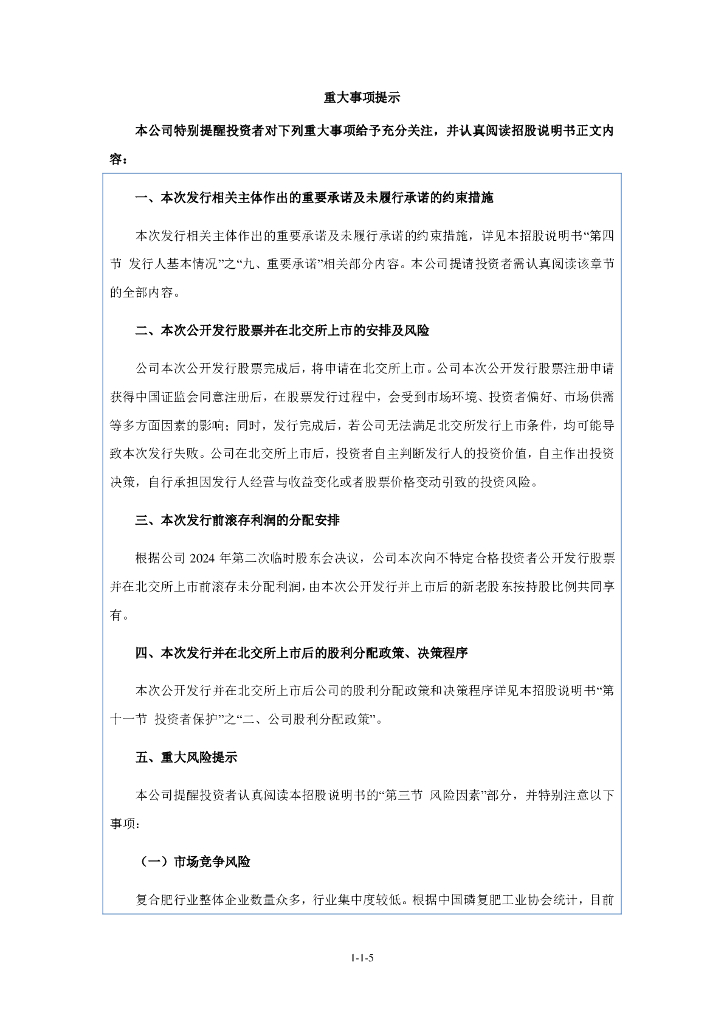 重大事项提示

本公司特别提醒投资者对下列重大事项给予充分关注，并认真阅读招股说明书正文内容：

一、本次发行相关主体作出的重要承诺及未履行承诺的约束措施

本次发行相关主体作出的重要承诺及未履行承诺的约束措施，详见本招股说明书“第四节 发行人基本情况”之“九、重要承诺”相关部分内容。本公司提请投资者需认真阅读该章节的全部内容。

二、本次公开发行股票并在北交所上市的安排及风险

公司本次公开发行股票完成后，将申请在北交所上市。公司本次公开发行股票注册申请获得中国证监会同意注册后，在股票发行过程中，会受到市场环境、投资者偏好、市场供需等多方面因素的影响；同时，发行完成后，若公司无法满足北交所发行上市条件，均可能导致本次发行失败。公司在北交所上市后，投资者自主判断发行人的投资价值，自主作出投资决策，自行承担因发行人经营与收益变化或者股票价格变动引致的投资风险。

三、本次发行前滚存利润的分配安排

根据公司 2024 年第二次临时股东会决议，公司本次向不特定合格投资者公开发行股票并在北交所上市前滚存未分配利润，由本次公开发行并上市后的新老股东按持股比例共同享有。

四、本次发行并在北交所上市后的股利分配政策、决策程序

本次公开发行并在北交所上市后公司的股利分配政策和决策程序详见本招股说明书“第十一节 投资者保护”之“二、公司股利分配政策”。

五、重大风险提示

本公司提醒投资者认真阅读本招股说明书的“第三节 风险因素”部分，并特别注意以下事项：

（一）市场竞争风险

复合肥行业整体企业数量众多，行业集中度较低。根据中国磷复肥工业协会统计，目前

1-1-5